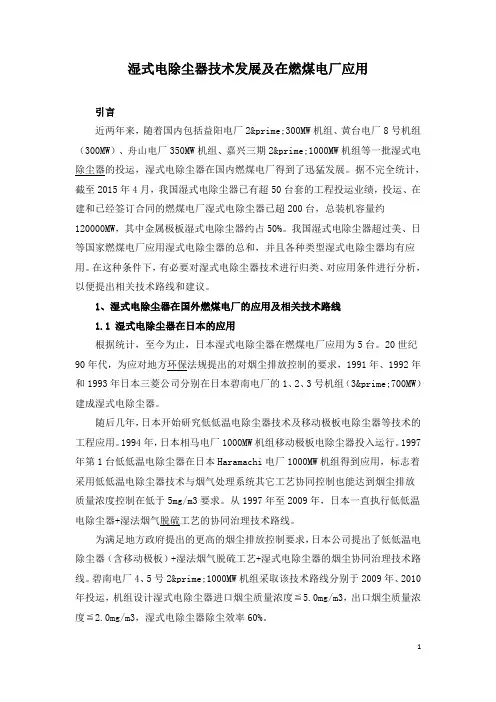 湿式电除尘器技术发展及在燃煤电厂应用

引言

近两年来，随着国内包括益阳电厂 2&prime;300MW 机组、黄台电厂 8 号机组（300MW）、舟山电厂 350MW 机组、嘉兴三期 2&prime;1000MW 机组等一批湿式电除尘器的投运，湿式电除尘器在国内燃煤电厂得到了迅猛发展。据不完全统计，截至 2015 年 4 月，我国湿式电除尘器已有超 50 台套的工程投运业绩，投运、在建和已经签订合同的燃煤电厂湿式电除尘器已超 200 台，总装机容量约 120000MW，其中金属极板湿式电除尘器约占 50%。我国湿式电除尘器超过美、日等国家燃煤电厂应用湿式电除尘器的总和，并且各种类型湿式电除尘器均有应用。在这种条件下，有必要对湿式电除尘器技术进行归类、对应用条件进行分析，以便提出相关技术路线和建议。

1、湿式电除尘器在国外燃煤电厂的应用及相关技术路线

1.1 湿式电除尘器在日本的应用

根据统计，至今为止，日本湿式电除尘器在燃煤电厂应用为 5 台。20 世纪 90 年代，为应对地方环保法规提出的对烟尘排放控制的要求，1991 年、1992 年和 1993 年日本三菱公司分别在日本碧南电厂的 1、2、3 号机组（3&prime;700MW）建成湿式电除尘器。

随后几年，日本开始研究低低温电除尘器技术及移动极板电除尘器等技术的工程应用。1994 年，日本相马电厂 1000MW 机组移动极板电除尘器投入运行。1997 年第 1 台低低温电除尘器在日本 Haramachi 电厂 1000MW 机组得到应用，标志着采用低低温电除尘器技术与烟气处理系统其它工艺协同控制也能达到烟尘排放质量浓度控制在低于 5mg/m3 要求。从 1997 年至 2009 年，日本一直执行低低温电除尘器+湿法烟气脱硫工艺的协同治理技术路线。

为满足地方政府提出的更高的烟尘排放控制要求，日本公司提出了低低温电除尘器（含移动极板）+湿法烟气脱硫工艺+湿式电除尘器的烟尘协同治理技术路线。碧南电厂 4、5 号 2&prime;1000MW 机组采取该技术路线分别于 2009 年、2010 年投运，机组设计湿式电除尘器进口烟尘质量浓度≦5.0mg/m3，出口烟尘质量浓度≦2.0mg/m3，湿式电除尘器除尘效率 60%。

1